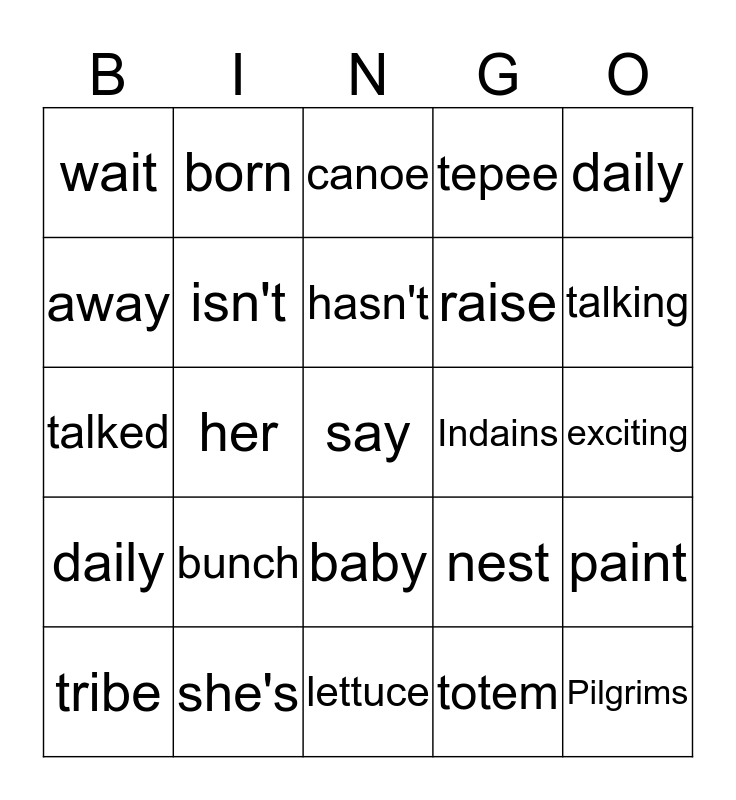 | B | I | N | G | O |
|---|---|---|---|---|
| wait | born | canoe | tepee | daily |
| away | isn't | hasn't | raise | talking |
| talked | her | say | Indains | exciting |
| daily | bunch | baby | nest | paint |
| tribe | she's | lettuce | totem | Pilgrims |